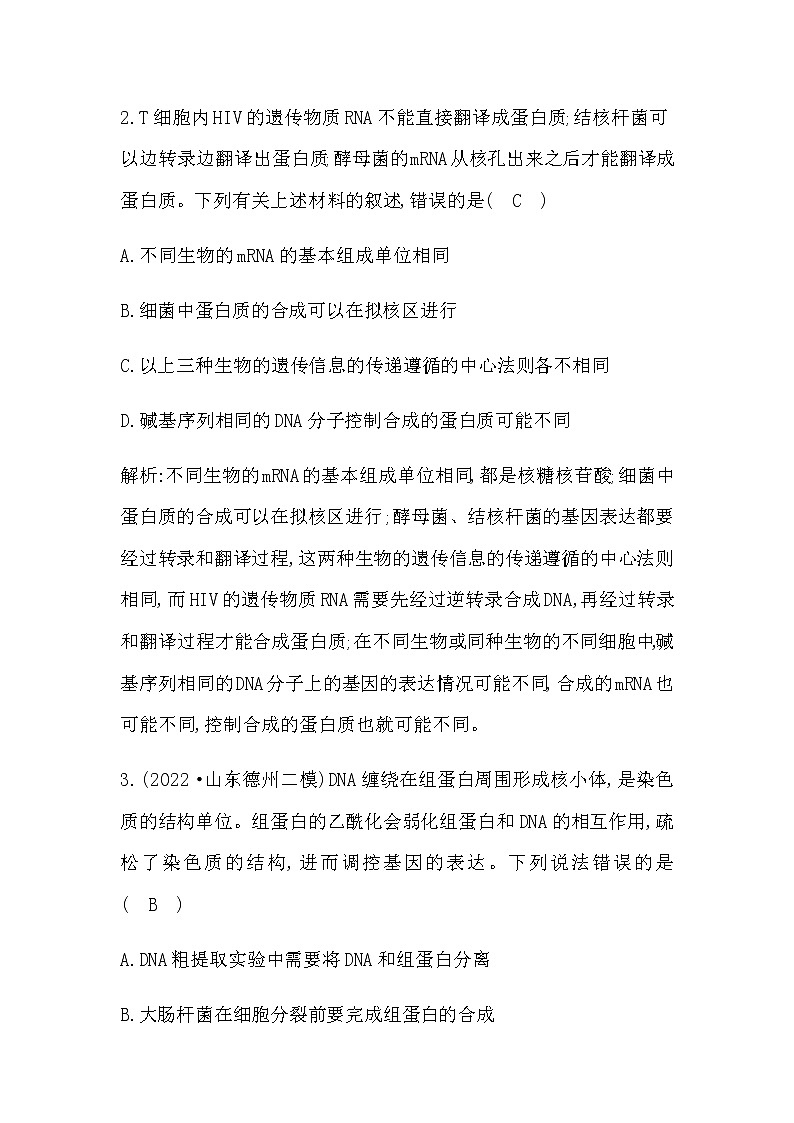 2.T细胞内HIV的遗传物质RNA不能直接翻译成蛋白质;结核杆菌可以边转录边翻译出蛋白质;酵母菌的mRNA从核孔出来之后才能翻译成蛋白质。下列有关上述材料的叙述,错误的是( C )

A.不同生物的mRNA的基本组成单位相同

B.细菌中蛋白质的合成可以在拟核区进行

C.以上三种生物的遗传信息的传递遵循的中心法则各不相同

D.碱基序列相同的DNA分子控制合成的蛋白质可能不同

解析:不同生物的mRNA的基本组成单位相同,都是核糖核苷酸;细菌中蛋白质的合成可以在拟核区进行;酵母菌、结核杆菌的基因表达都要经过转录和翻译过程,这两种生物的遗传信息的传递遵循的中心法则相同,而HIV的遗传物质RNA需要先经过逆转录合成DNA,再经过转录和翻译过程才能合成蛋白质;在不同生物或同种生物的不同细胞中,碱基序列相同的DNA分子上的基因的表达情况可能不同,合成的mRNA也可能不同,控制合成的蛋白质也就可能不同。

3.(2022·山东德州二模)DNA缠绕在组蛋白周围形成核小体,是染色质的结构单位。组蛋白的乙酰化会弱化组蛋白和DNA的相互作用,疏松了染色质的结构,进而调控基因的表达。下列说法错误的是( B )

A.DNA粗提取实验中需要将DNA和组蛋白分离

B.大肠杆菌在细胞分裂前要完成组蛋白的合成